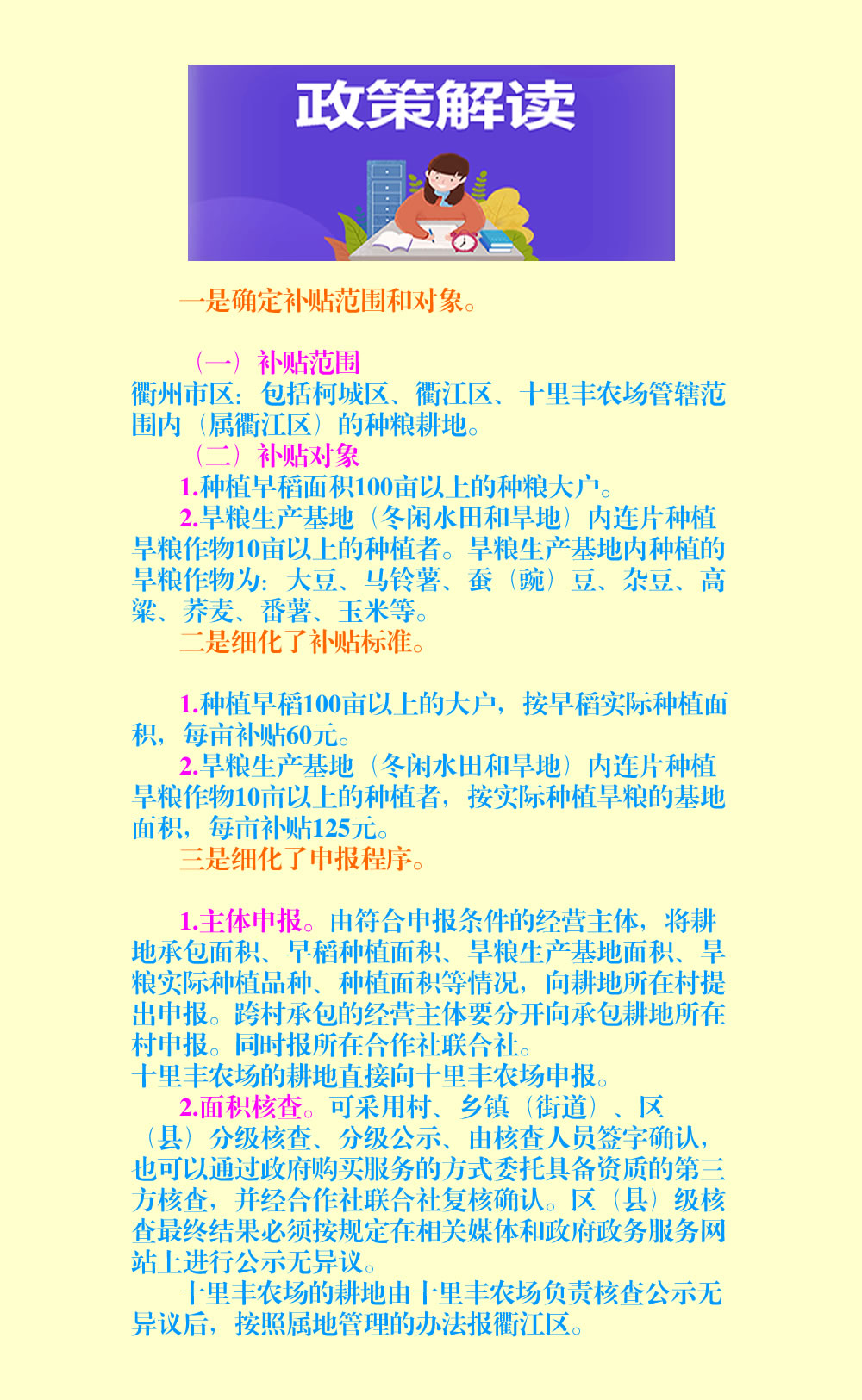 政策解读

一是确定补贴范围和对象。

（一）补贴范围
衢州市区：包括柯城区、衢江区、十里丰农场管辖范围内（属衢江区）的种粮耕地。
（二）补贴对象
1.种植早稻面积100亩以上的种粮大户。
2.旱粮生产基地（冬闲水田和旱地）内连片种植旱粮作物10亩以上的种植者。旱粮生产基地内种植的旱粮作物为：大豆、马铃薯、蚕（豌）豆、杂豆、高粱、荞麦、番薯、玉米等。
二是细化了补贴标准。

1.种植早稻100亩以上的大户，按早稻实际种植面积，每亩补贴60元。
2.旱粮生产基地（冬闲水田和旱地）内连片种植旱粮作物10亩以上的种植者，按实际种植旱粮的基地面积，每亩补贴125元。
三是细化了申报程序。

1.主体申报。由符合申报条件的经营主体，将耕地承包面积、早稻种植面积、旱粮生产基地面积、旱粮实际种植品种、种植面积等情况，向耕地所在村提出申报。跨村承包的经营主体要分开向承包耕地所在村申报。同时报所在合作社联合社。
十里丰农场的耕地直接向十里丰农场申报。
2.面积核查。可采用村、乡镇（街道）、区（县）分级核查、分级公示、由核查人员签字确认，也可以通过政府购买服务的方式委托具备资质的第三方核查，并经合作社联合社复核确认。区（县）级核查最终结果必须按规定在相关媒体和政府政务服务网站上进行公示无异议。
十里丰农场的耕地由十里丰农场负责核查公示无异议后，按照属地管理的办法报衢江区。